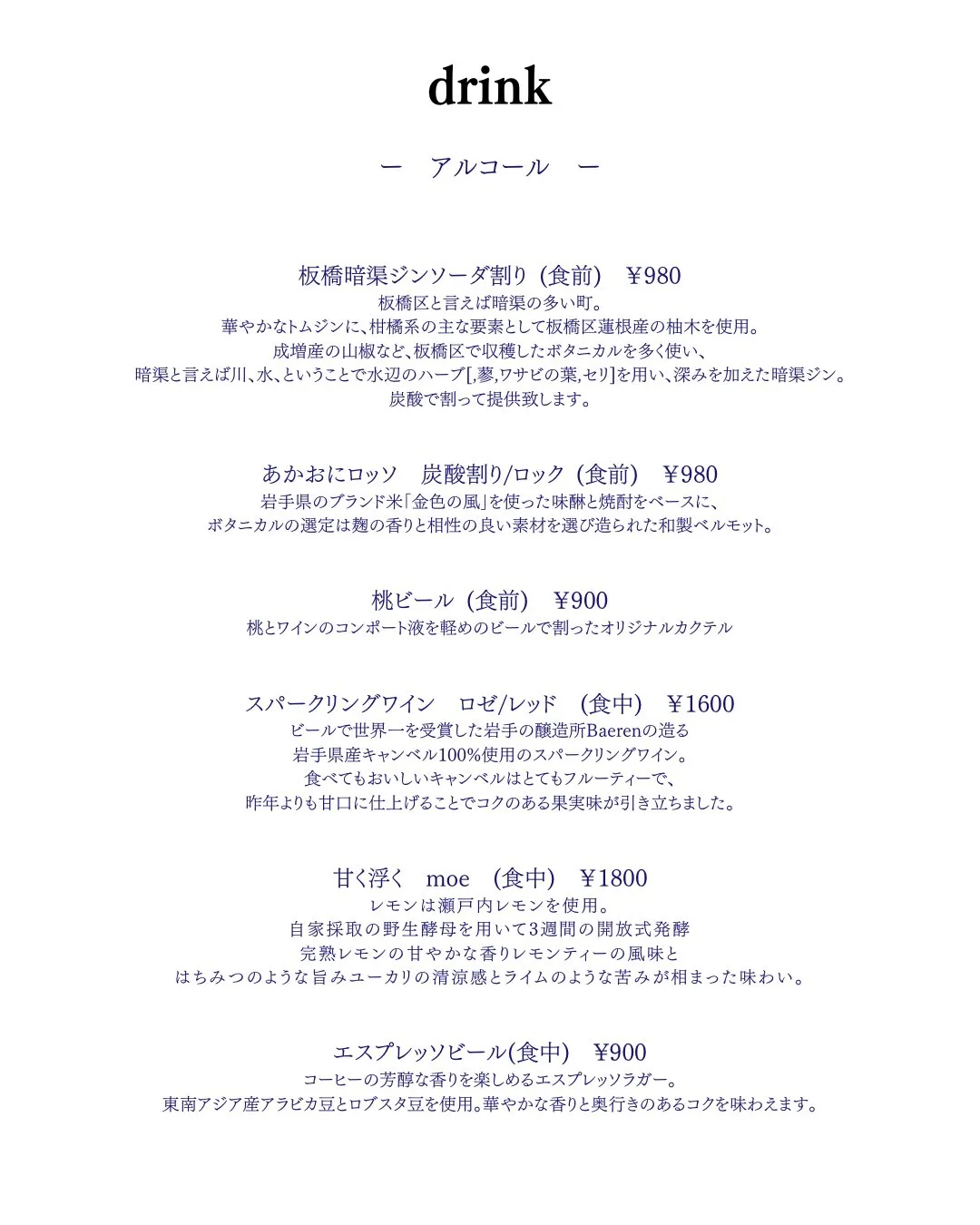 drink

ー　アルコール　ー

板橋暗渠ジンソーダ割り（食前）　¥980
板橋区と言えば暗渠の多い町。
華やかなトムジンに、柑橘系の主な要素として板橋区蓮根産の柚木を使用。
成増産の山椒など、板橋区で収穫したボタニカルを多く使い、
暗渠と言えば川、水、ということで水辺のハーブ[,蓼,ワサビの葉,セリ]を用い、深みを加えた暗渠ジン。
炭酸で割って提供致します。

あかおにロッソ　炭酸割り/ロック（食前）　¥980
岩手県のブランド米「金色の風」を使った味醂と焼酎をベースに、
ボタニカルの選定は麹の香りと相性の良い素材を選び造られた和製ベルモット。

桃ビール（食前）　¥900
桃とワインのコンポート液を軽めのビールで割ったオリジナルカクテル

スパークリングワイン　ロゼ/レッド　（食中）　¥1600
ビールで世界一を受賞した岩手の醸造所Baerenの造る
岩手県産キャンベル100%使用のスパークリングワイン。
食べてもおいしいキャンベルはとてもフルーティーで、
昨年よりも甘口に仕上げることでコクのある果実味が引き立ちました。

甘く浮く　moe　（食中）　¥1800
レモンは瀬戸内レモンを使用。
自家採取の野生酵母を用いて3週間の開放式発酵
完熟レモンの甘やかな香りレモンティーの風味と
はちみつのような旨みユーカリの清涼感とライムのような苦みが相まった味わい。

エスプレッソビール(食中)　¥900
コーヒーの芳醇な香りを楽しめるエスプレッソラガー。
東南アジア産アラビカ豆とロブスタ豆を使用。華やかな香りと奥行きのあるコクを味わえます。